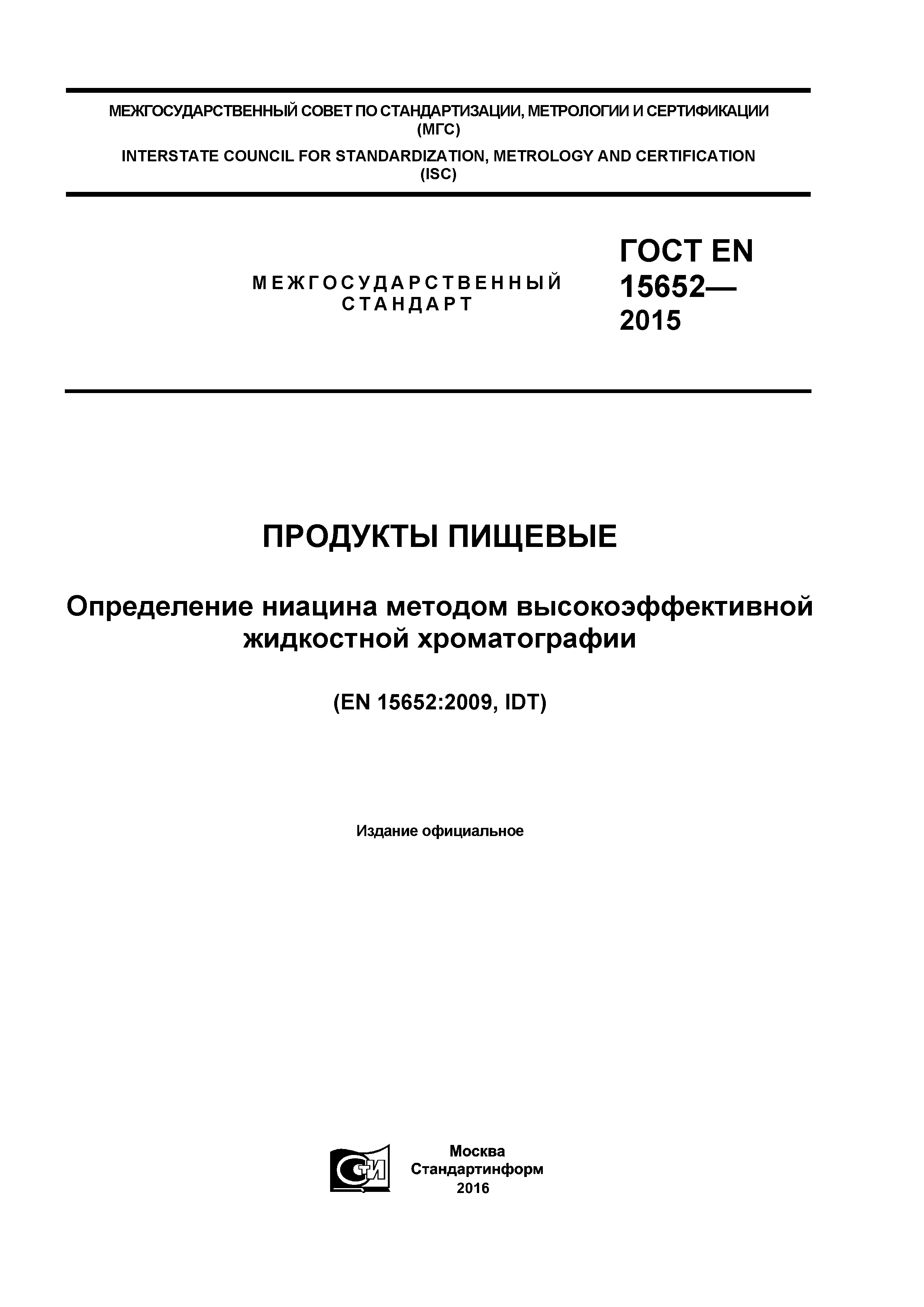 МЕЖГОСУДАРСТВЕННЫЙ СОВЕТ ПО СТАНДАРТИЗАЦИИ, МЕТРОЛОГИИ И СЕРТИФИКАЦИИ (МГС)

INTERSTATE COUNCIL FOR STANDARDIZATION, METROLOGY AND CERTIFICATION (ISC)

МЕЖГОСУДАРСТВЕННЫЙ СТАНДАРТ

ГОСТ EN 15652— 2015

ПРОДУКТЫ ПИЩЕВЫЕ

Определение ниацина методом высокоэффективной жидкостной хроматографии

(EN 15652:2009, IDT)

Издание официальное

СТИ

Москва
Стандартинформ
2016